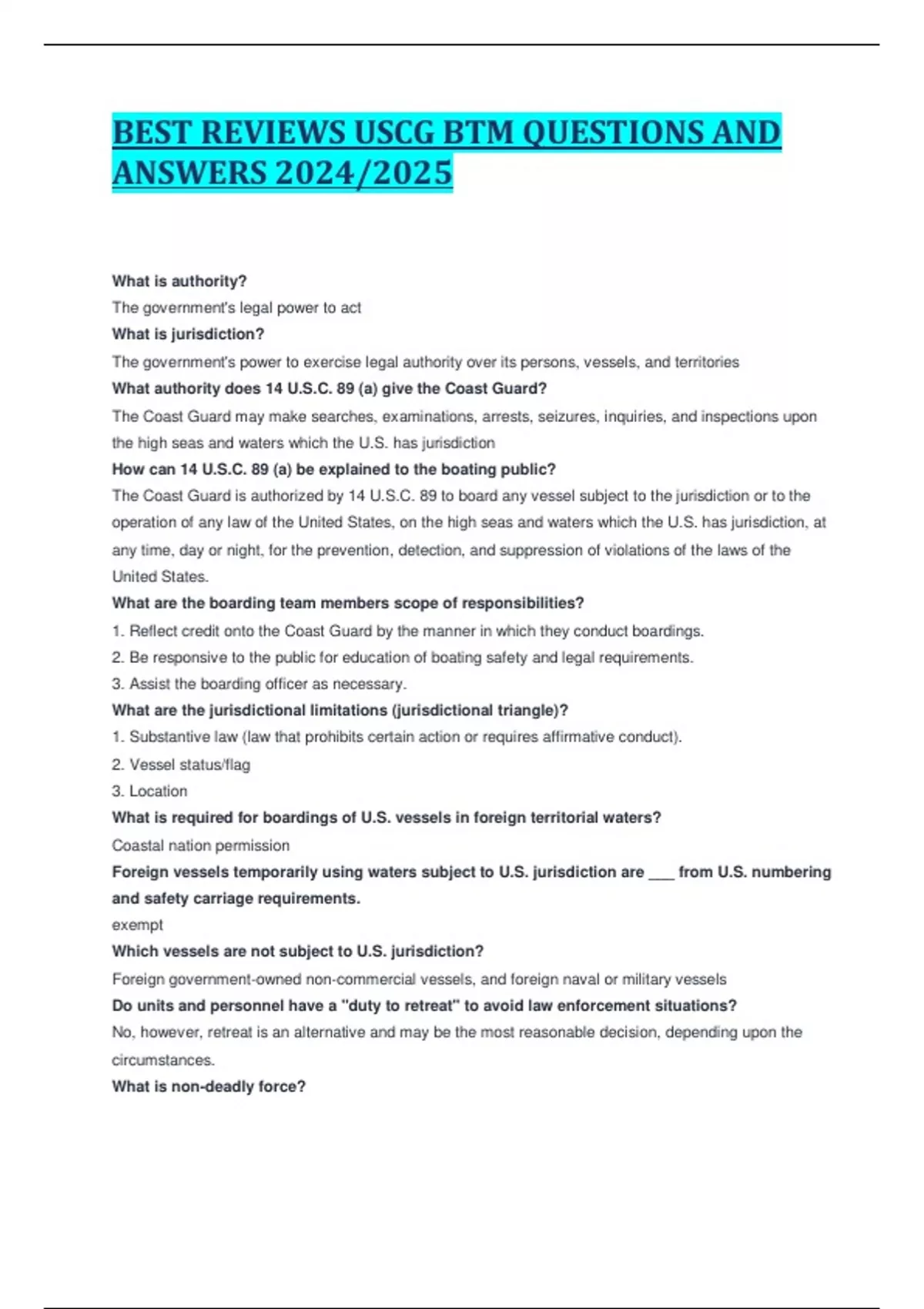 BEST REVIEWS USCG BTM QUESTIONS AND ANSWERS 2024/2025

What is authority?

The government's legal power to act

What is jurisdiction?

The government's power to exercise legal authority over its persons, vessels, and territories

What authority does 14 U.S.C. 89 (a) give the Coast Guard?

The Coast Guard may make searches, examinations, arrests, seizures, inquiries, and inspections upon the high seas and waters which the U.S. has jurisdiction

How can 14 U.S.C. 89 (a) be explained to the boating public?

The Coast Guard is authorized by 14 U.S.C. 89 to board any vessel subject to the jurisdiction or to the operation of any law of the United States, on the high seas and waters which the U.S. has jurisdiction, at any time, day or night, for the prevention, detection, and suppression of violations of the laws of the United States.

What are the boarding team members scope of responsibilities?

1. Reflect credit onto the Coast Guard by the manner in which they conduct boardings.

2. Be responsive to the public for education of boating safety and legal requirements.

3. Assist the boarding officer as necessary.

What are the jurisdictional limitations (jurisdictional triangle)?

1. Substantive law (law that prohibits certain action or requires affirmative conduct).

2. Vessel status/flag

3. Location

What is required for boardings of U.S. vessels in foreign territorial waters?

Coastal nation permission

Foreign vessels temporarily using waters subject to U.S. jurisdiction are ___ from U.S. numbering and safety carriage requirements.

exempt

Which vessels are not subject to U.S. jurisdiction?

Foreign government-owned non-commercial vessels, and foreign naval or military vessels

Do units and personnel have a "duty to retreat" to avoid law enforcement situations?

No, however, retreat is an alternative and may be the most reasonable decision, depending upon the circumstances.

What is non-deadly force?